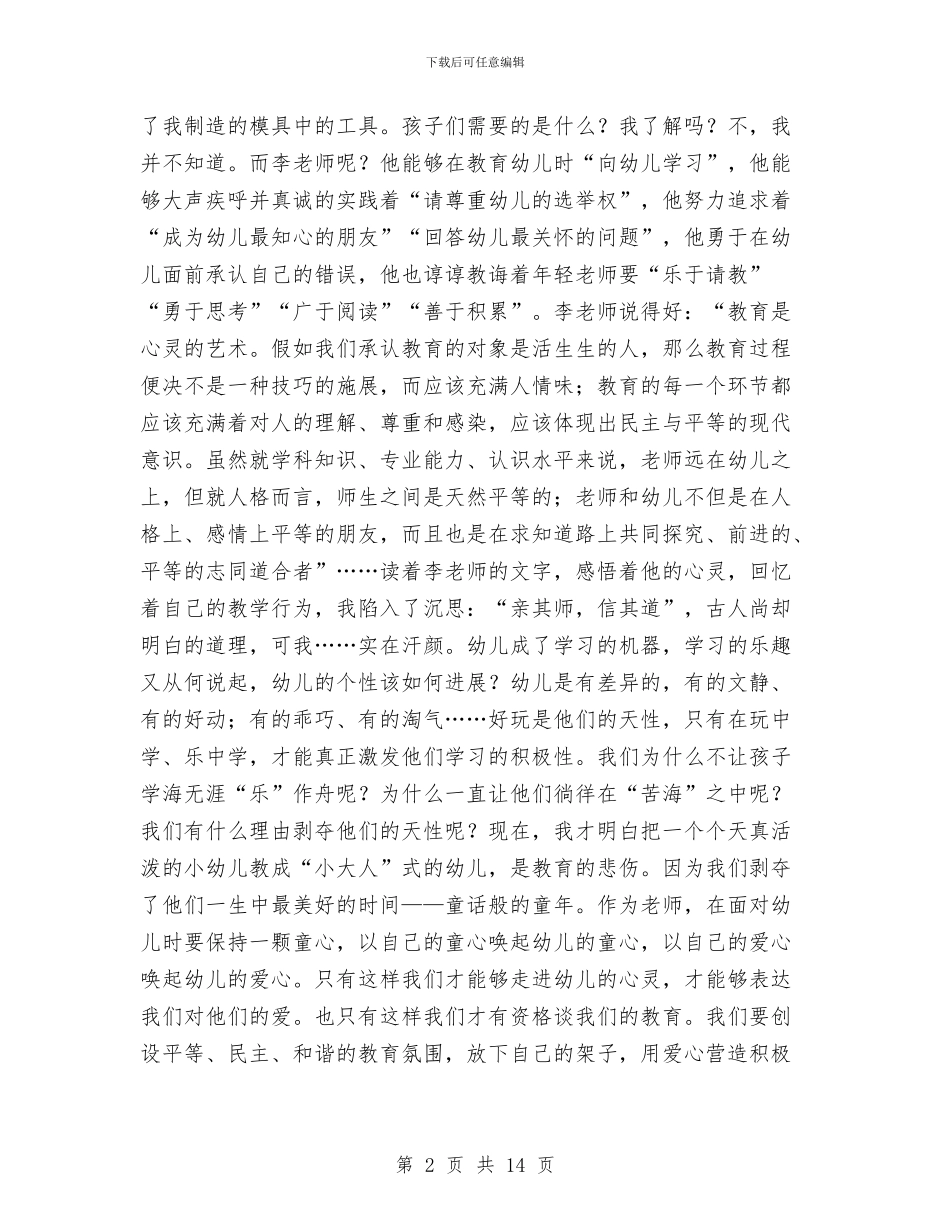 下载后可任意编辑

了我制造的模具中的工具。孩子们需要的是什么？我了解吗？不，我并不知道。而李老师呢？他能够在教育幼儿时“向幼儿学习”，他能够大声疾呼并真诚的实践着“请尊重幼儿的选举权”，他努力追求着“成为幼儿最知心的朋友”“回答幼儿最关怀的问题”，他勇于在幼儿面前承认自己的错误，他也谆谆教诲着年轻老师要“乐于请教”“勇于思考”“广于阅读”“善于积累”。李老师说得好：“教育是心灵的艺术。假如我们承认教育的对象是活生生的人，那么教育过程便决不是一种技巧的施展，而应该充满人情味；教育的每一个环节都应该充满着对人的理解、尊重和感染，应该体现出民主与平等的现代意识。虽然就学科知识、专业能力、认识水平来说，老师远在幼儿之上，但就人格而言，师生之间是天然平等的；老师和幼儿不但是在人格上、感情上平等的朋友，而且也是在求知道路上共同探究、前进的、平等的志同道合者”……读着李老师的文字，感悟着他的心灵，回忆着自己的教学行为，我陷入了沉思：“亲其师，信其道”，古人尚却明白的道理，可我……实在汗颜。幼儿成了学习的机器，学习的乐趣又从何说起，幼儿的个性该如何进展？幼儿是有差异的，有的文静、有的好动；有的乖巧、有的淘气……好玩是他们的天性，只有在玩中学、乐中学，才能真正激发他们学习的积极性。我们为什么不让孩子学海无涯“乐”作舟呢？为什么一直让他们徜徉在“苦海”之中呢？我们有什么理由剥夺他们的天性呢？现在，我才明白把一个个天真活泼的小幼儿教成“小大人”式的幼儿，是教育的悲伤。因为我们剥夺了他们一生中最美好的时间——童话般的童年。作为老师，在面对幼儿时要保持一颗童心，以自己的童心唤起幼儿的童心，以自己的爱心唤起幼儿的爱心。只有这样我们才能够走进幼儿的心灵，才能够表达我们对他们的爱。也只有这样我们才有资格谈我们的教育。我们要创设平等、民主、和谐的教育氛围，放下自己的架子，用爱心营造积极

第 2 页 共 14 页